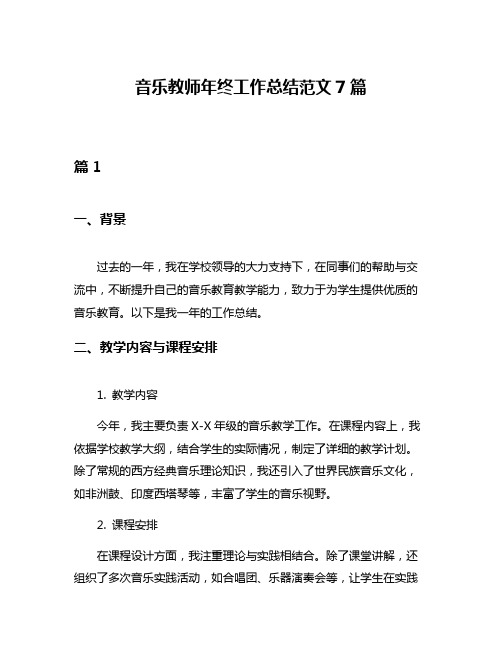 音乐教师年终工作总结范文 7 篇

篇 1

一、背景

过去的一年，我在学校领导的大力支持下，在同事们的帮助与交流中，不断提升自己的音乐教育教学能力，致力于为学生提供优质的音乐教育。以下是我一年的工作总结。

二、教学内容与课程安排

1. 教学内容

今年，我主要负责 X-X 年级的音乐教学工作。在课程内容上，我依据学校教学大纲，结合学生的实际情况，制定了详细的教学计划。除了常规的西方经典音乐理论知识，我还引入了世界民族音乐文化，如非洲鼓、印度西塔琴等，丰富了学生的音乐视野。

2. 课程安排

在课程设计方面，我注重理论与实践相结合。除了课堂讲解，还组织了多次音乐实践活动，如合唱团、乐器演奏会等，让学生在实践